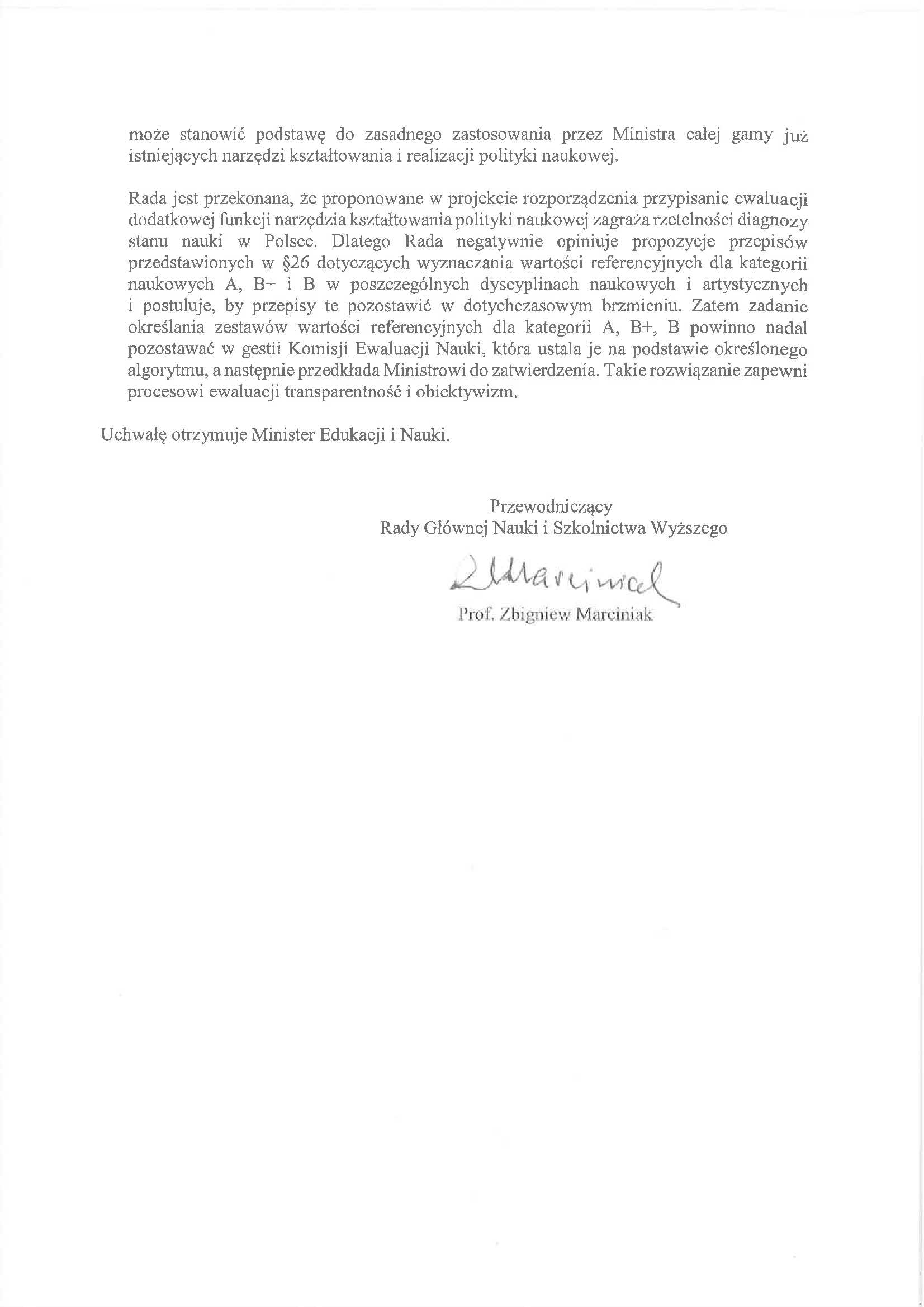 może stanowić podstawę do zasadnego zastosowania przez Ministra całej gamy już istniejących narzędzi kształtowania i realizacji polityki naukowej.

Rada jest przekonana, że proponowane w projekcie rozporządzenia przypisanie ewaluacji dodatkowej funkcji narzędzia kształtowania polityki naukowej zagraża rzetelności diagnozy stanu nauki w Polsce. Dlatego Rada negatywnie opiniuje propozycje przepisów przedstawionych w §26 dotyczących wyznaczania wartości referencyjnych dla kategorii naukowych A, B+ i B w poszczególnych dyscyplinach naukowych i artystycznych i postuluje, by przepisy te pozostawić w dotychczasowym brzmieniu. Zatem zadanie określania zestawów wartości referencyjnych dla kategorii A, B+, B powinno nadal pozostawać w gestii Komisji Ewaluacji Nauki, która ustala je na podstawie określonego algorytmu, a następnie przedkłada Ministrowi do zatwierdzenia. Takie rozwiązanie zapewni procesowi ewaluacji transparentność i obiektywizm.

Uchwałę otrzymuje Minister Edukacji i Nauki.

Przewodniczący
Rady Głównej Nauki i Szkolnictwa Wyższego

Z Marciniak

Prof. Zbigniew Marciniak